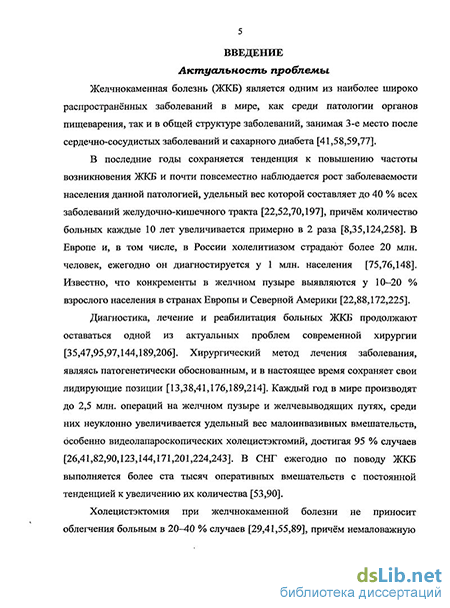 5

ВВЕДЕНИЕ

Актуальность проблемы

Желчнокаменная болезнь (ЖКБ) является одним из наиболее широко распространённых заболеваний в мире, как среди патологии органов пищеварения, так и в общей структуре заболеваний, занимая 3-е место после сердечно-сосудистых заболеваний и сахарного диабета [41,58,59,77].

В последние годы сохраняется тенденция к повышению частоты возникновения ЖКБ и почти повсеместно наблюдается рост заболеваемости населения данной патологией, удельный вес которой составляет до 40 % всех заболеваний желудочно-кишечного тракта [22,52,70,197], причём количество больных каждые 10 лет увеличивается примерно в 2 раза [8,35,124,258]. В Европе и, в том числе, в России холелитиазом страдают более 20 млн. человек, ежегодно он диагностируется у 1 млн. населения [75,76,148]. Известно, что конкременты в желчном пузыре выявляются у 10–20 % взрослого населения в странах Европы и Северной Америки [22,88,172,225].

Диагностика, лечение и реабилитация больных ЖКБ продолжают оставаться одной из актуальных проблем современной хирургии [35,47,95,97,144,189,206]. Хирургический метод лечения заболевания, являясь патогенетически обоснованным, и в настоящее время сохраняет свои лидирующие позиции [13,38,41,176,189,214]. Каждый год в мире производят до 2,5 млн. операций на желчном пузыре и желчевыводящих путях, среди них неуклонно увеличивается удельный вес малоинвазивных вмешательств, особенно видеолапароскопических холецистэктомий, достигая 95 % случаев [26,41,82,90,123,144,171,201,224,243]. В СНГ ежегодно по поводу ЖКБ выполняется более ста тысяч оперативных вмешательств с постоянной тенденцией к увеличению их количества [53,90].

Холецистэктомия при желчнокаменной болезни не приносит облегчения больным в 20–40 % случаев [29,41,55,89], причём немаловажную

dsLib.net
библиотека диссертаций